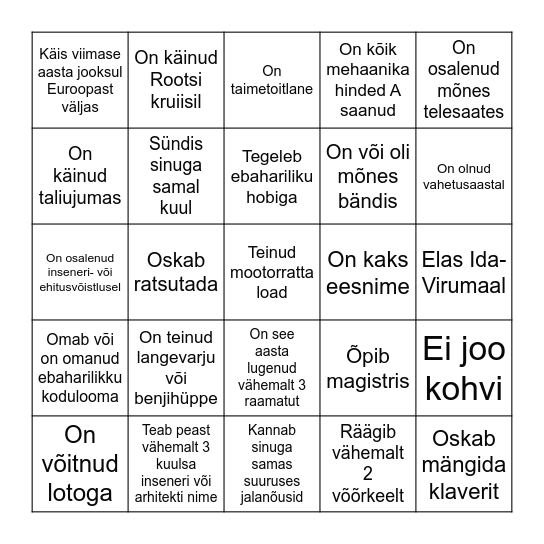 | | | | | |
|---|---|---|---|---|
| Käis viimase aasta jooksul Euroopast väljas | On käinud Rootsi kruiisil | On taimetoitlane | On kõik mehaanika hinded A saanud | On osalenud mõnes telesaates |
| On käinud taliujumas | Sündis sinuga samal kuul | Tegeleb ebahariliku hobiga | On või oli mõnes bändis | On olnud vahetusaastal |
| On osalenud inseneri- või ehitusvõistlusel | Oskab ratsutada | Teinud mootorratta load | On kaks eesnime | Elas Ida-Virumaal |
| Omab või on omanud ebaharilikku kodulooma | On teinud langevarju või benjihüppe | On see aasta lugenud vähemalt 3 raamatut | Õpib magistris | Ei joo kohvi |
| On võitnud lotoga | Teab peast vähemalt 3 kuulsa inseneri või arhitekti nime | Kannab sinuga samas suuruses jalanõusid | Räägib vähemalt 2 võõrkeelt | Oskab mängida klaverit |